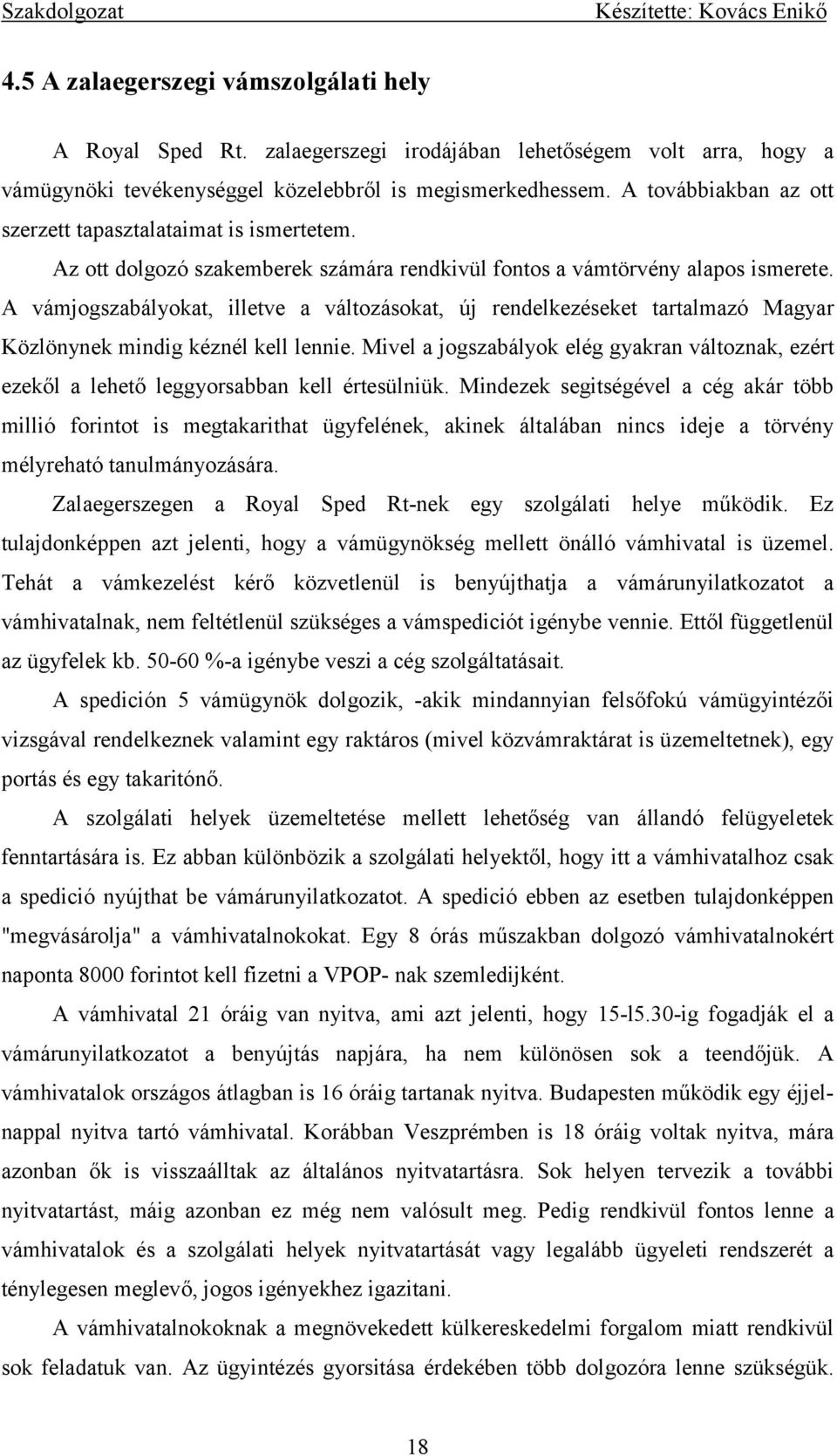 Szakdolgozat Készítette: Kovács Enikő

4.5 A zalaegerszegi vámszolgálati hely

A Royal Sped Rt. zalaegerszegi irodájában lehetőségem volt arra, hogy a vámügynöki tevékenységgel közelebbről is megismerkedhessem. A továbbiakban az ott szerzett tapasztalataimat is ismertetem.

Az ott dolgozó szakemberek számára rendkivül fontos a vámtörvény alapos ismerete. A vámjogszabályokat, illetve a változásokat, új rendelkezéseket tartalmazó Magyar Közlönynek mindig kéznél kell lennie. Mivel a jogszabályok elég gyakran változnak, ezért ezekől a lehető leggyorsabban kell értesülniük. Mindezek segitségével a cég akár több millió forintot is megtakarithat ügyfelének, akinek általában nincs ideje a törvény mélyreható tanulmányozására.

Zalaegerszegen a Royal Sped Rt-nek egy szolgálati helye működik. Ez tulajdonképpen azt jelenti, hogy a vámügynökség mellett önálló vámhivatal is üzemel. Tehát a vámkezelést kérő közvetlenül is benyújthatja a vámárunyilatkozatot a vámhivatalnak, nem feltétlenül szükséges a vámspediciót igénybe vennie. Ettől függetlenül az ügyfelek kb. 50-60 %-a igénybe veszi a cég szolgáltatásait.

A spedición 5 vámügynök dolgozik, -akik mindannyian felsőfokú vámügyintézői vizsgával rendelkeznek valamint egy raktáros (mivel közvámraktárat is üzemeltetnek), egy portás és egy takaritónő.

A szolgálati helyek üzemeltetése mellett lehetőség van állandó felügyeletek fenntartására is. Ez abban különbözik a szolgálati helyektől, hogy itt a vámhivatalhoz csak a spedició nyújthat be vámárunyilatkozatot. A spedició ebben az esetben tulajdonképpen "megvásárolja" a vámhivatalnokokat. Egy 8 órás műszakban dolgozó vámhivatalnokért naponta 8000 forintot kell fizetni a VPOP- nak szemledijként.

A vámhivatal 21 óráig van nyitva, ami azt jelenti, hogy 15-l5.30-ig fogadják el a vámárunyilatkozatot a benyújtás napjára, ha nem különösen sok a teendőjük. A vámhivatalok országos átlagban is 16 óráig tartanak nyitva. Budapesten működik egy éjjel-nappal nyitva tartó vámhivatal. Korábban Veszprémben is 18 óráig voltak nyitva, mára azonban ők is visszaálltak az általános nyitvatartásra. Sok helyen tervezik a további nyitvatartást, máig azonban ez még nem valósult meg. Pedig rendkivül fontos lenne a vámhivatalok és a szolgálati helyek nyitvatartását vagy legalább ügyeleti rendszerét a ténylegesen meglevő, jogos igényekhez igazitani.

A vámhivatalnokoknak a megnövekedett külkereskedelmi forgalom miatt rendkivül sok feladatuk van. Az ügyintézés gyorsitása érdekében több dolgozóra lenne szükségük.

18